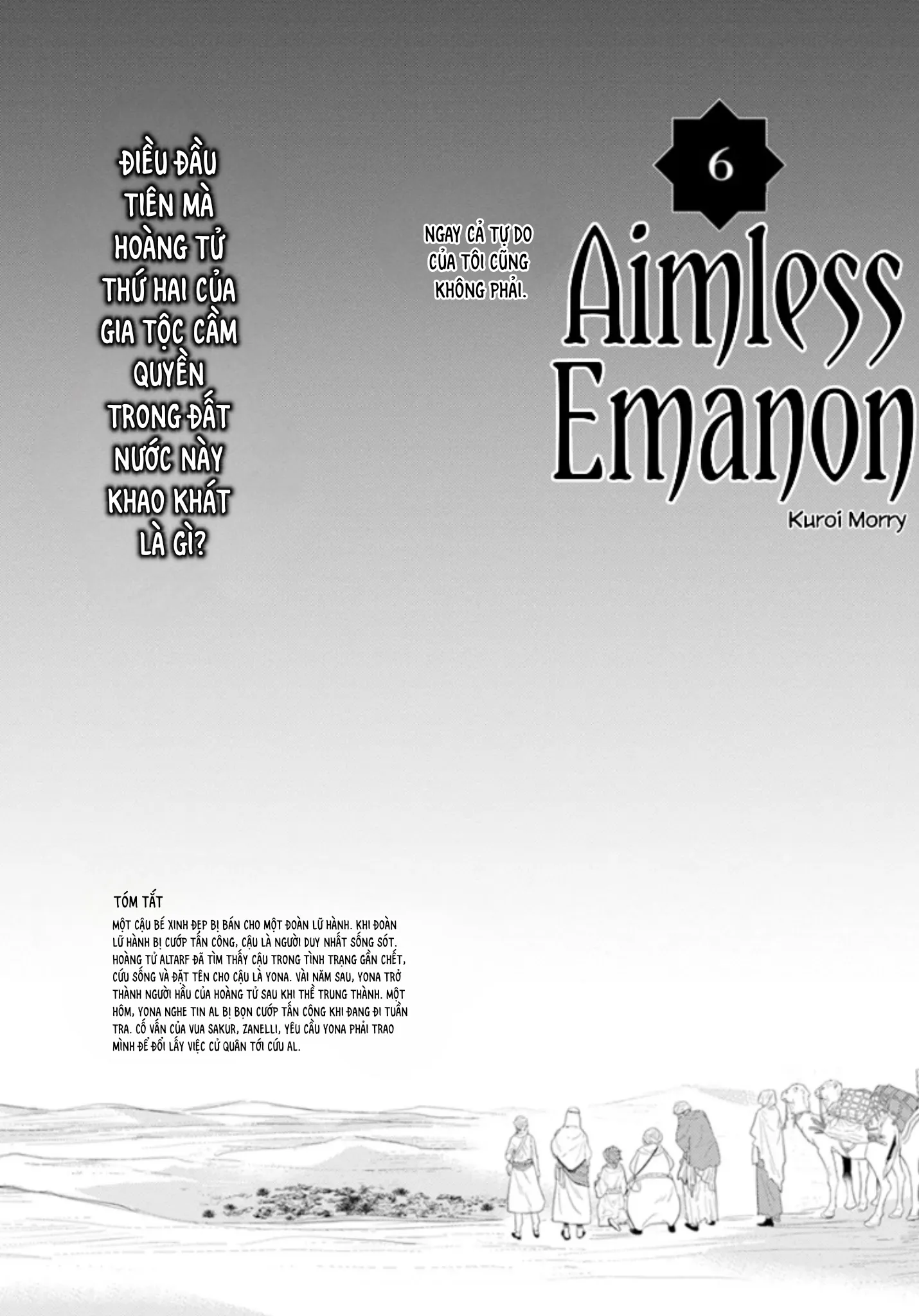 ĐIỀU ĐẦU TIÊN MÀ HOÀNG TỬ THỨ HAI CỦA GIA TỘC CẦM QUYỀN TRONG ĐẤT NƯỚC NÀY KHAO KHÁT LÀ GÌ?

NGAY CẢ TỰ DO CỦA TÔI CŨNG KHÔNG PHẢI.

6

Aimless Emanon

Kuroi Morry

TÓM TẮT

MỘT CẬU BÉ XINH ĐẸP BỊ BÁN CHO MỘT ĐOÀN LỮ HÀNH. KHI ĐOÀN LỮ HÀNH BỊ CƯỚP TẤN CÔNG, CẬU LÀ NGƯỜI DUY NHẤT SỐNG SÓT. HOÀNG TỬ ALTARF ĐÃ TÌM THẤY CẬU TRONG TÌNH TRẠNG GẦN CHẾT, CỨU SỐNG VÀ ĐẶT TÊN CHO CẬU LÀ YONA. VÀI NĂM SAU, YONA TRỞ THÀNH NGƯỜI HẦU CỦA HOÀNG TỬ SAU KHI THỀ TRUNG THÀNH. MỘT HÔM, YONA NGHE TIN AL BỊ BỌN CƯỚP TẤN CÔNG KHI ĐANG ĐI TUẦN TRA. CỐ VẤN CỦA VUA SAKUR, ZANELLI, YÊU CẦU YONA PHẢI TRAO MÌNH ĐỂ ĐỔI LẤY VIỆC CỬ QUÂN TỚI CỨU AL.